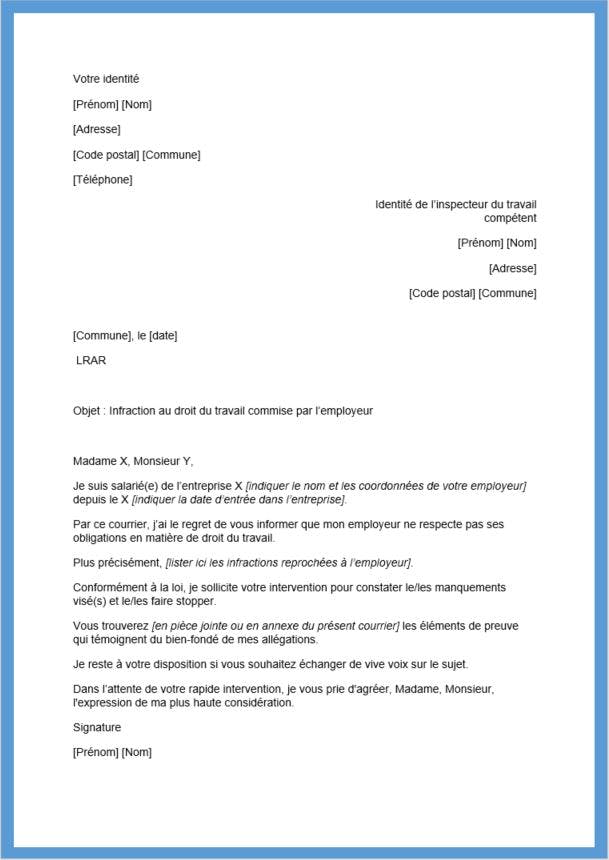 Votre identité

[Prénom] [Nom]

[Adresse]

[Code postal] [Commune]

[Téléphone]

Identité de l'inspecteur du travail compétent

[Prénom] [Nom]

[Adresse]

[Code postal] [Commune]

[Commune], le [date]

LRAR

Objet : Infraction au droit du travail commise par l'employeur

Madame X, Monsieur Y,

Je suis salarié(e) de l'entreprise X [indiquer le nom et les coordonnées de votre employeur] depuis le X [indiquer la date d'entrée dans l'entreprise].

Par ce courrier, j'ai le regret de vous informer que mon employeur ne respecte pas ses obligations en matière de droit du travail.

Plus précisément, [lister ici les infractions reprochées à l'employeur].

Conformément à la loi, je sollicite votre intervention pour constater le/les manquements visé(s) et le/les faire stopper.

Vous trouverez [en pièce jointe ou en annexe du présent courrier] les éléments de preuve qui témoignent du bien-fondé de mes allégations.

Je reste à votre disposition si vous souhaitez échanger de vive voix sur le sujet.

Dans l'attente de votre rapide intervention, je vous prie d'agréer, Madame, Monsieur, l'expression de ma plus haute considération.

Signature

[Prénom] [Nom]